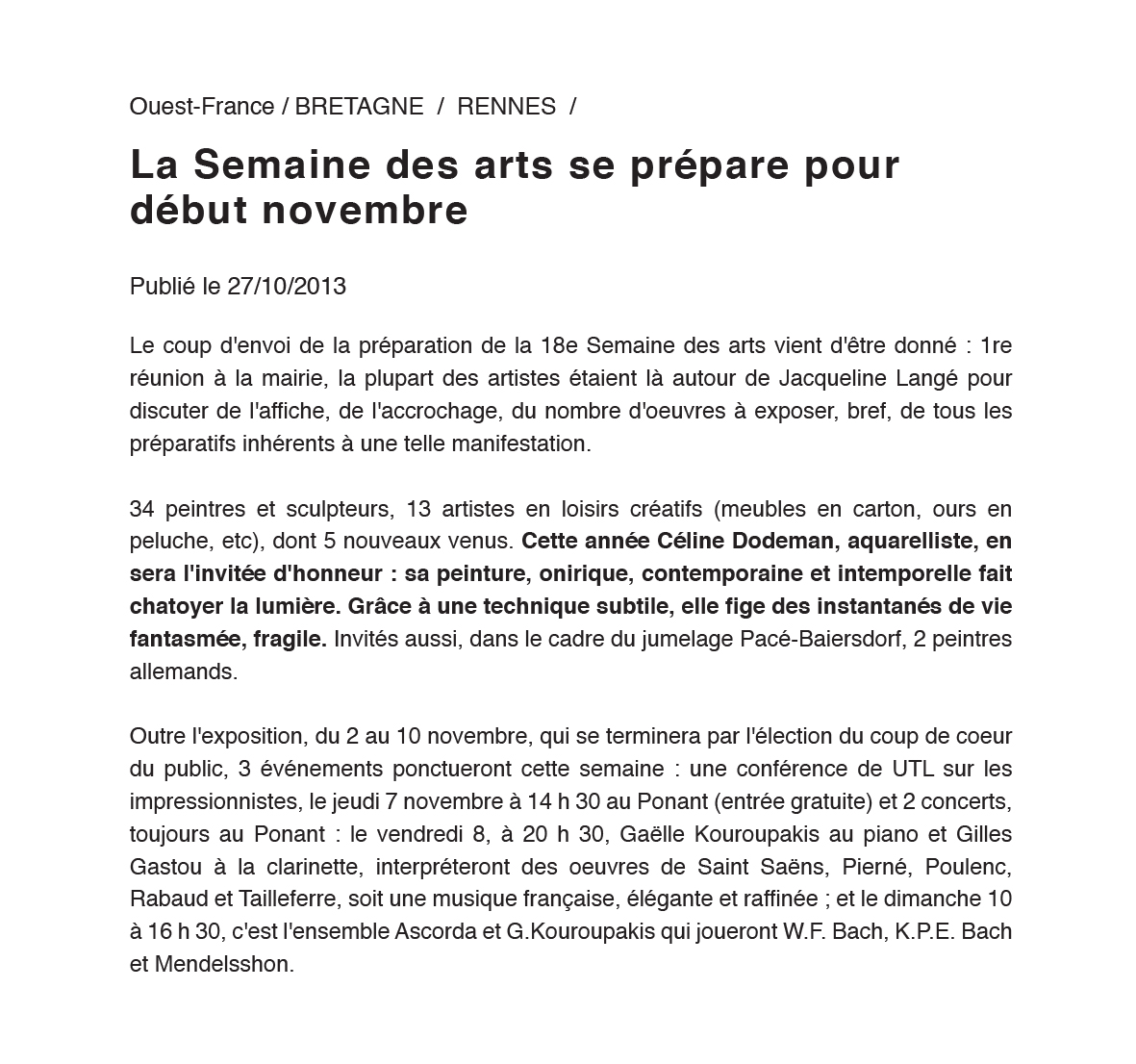 Ouest-France / BRETAGNE / RENNES /

La Semaine des arts se prépare pour début novembre

Publié le 27/10/2013

Le coup d'envoi de la préparation de la 18e Semaine des arts vient d'être donné : 1re réunion à la mairie, la plupart des artistes étaient là autour de Jacqueline Langé pour discuter de l'affiche, de l'accrochage, du nombre d'oeuvres à exposer, bref, de tous les préparatifs inhérents à une telle manifestation.

34 peintres et sculpteurs, 13 artistes en loisirs créatifs (meubles en carton, ours en peluche, etc), dont 5 nouveaux venus. Cette année Céline Dodeman, aquarelliste, en sera l'invitée d'honneur : sa peinture, onirique, contemporaine et intemporelle fait chatoyer la lumière. Grâce à une technique subtile, elle fige des instantanés de vie fantasmée, fragile. Invités aussi, dans le cadre du jumelage Pacé-Baiersdorf, 2 peintres allemands.

Outre l'exposition, du 2 au 10 novembre, qui se terminera par l'élection du coup de coeur du public, 3 événements ponctueront cette semaine : une conférence de UTL sur les impressionnistes, le jeudi 7 novembre à 14 h 30 au Ponant (entrée gratuite) et 2 concerts, toujours au Ponant : le vendredi 8, à 20 h 30, Gaëlle Kouroupakis au piano et Gilles Gastou à la clarinette, interpréteront des oeuvres de Saint Saëns, Pierné, Poulenc, Rabaud et Tailleferre, soit une musique française, élégante et raffinée ; et le dimanche 10 à 16 h 30, c'est l'ensemble Ascorda et G.Kouroupakis qui joueront W.F. Bach, K.P.E. Bach et Mendelsshon.